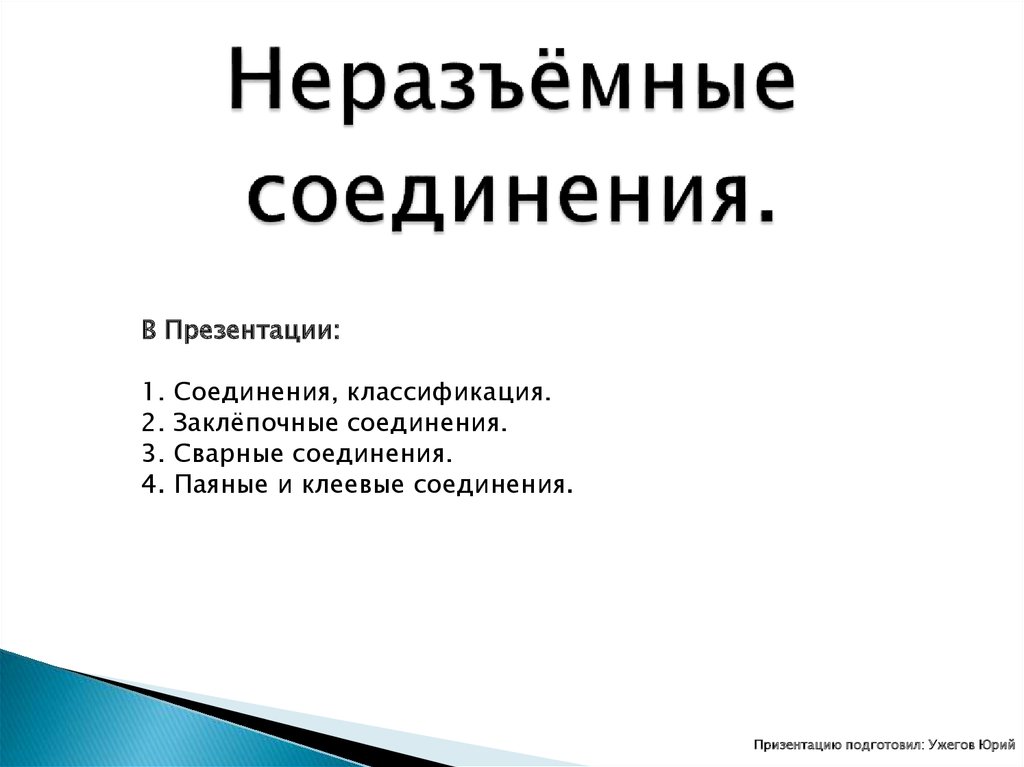 Неразъёмные соединения.

В Презентации:

1. Соединения, классификация.
2. Заклёпочные соединения.
3. Сварные соединения.
4. Паяные и клеевые соединения.

Призентацию подготовил: Ужегов Юрий